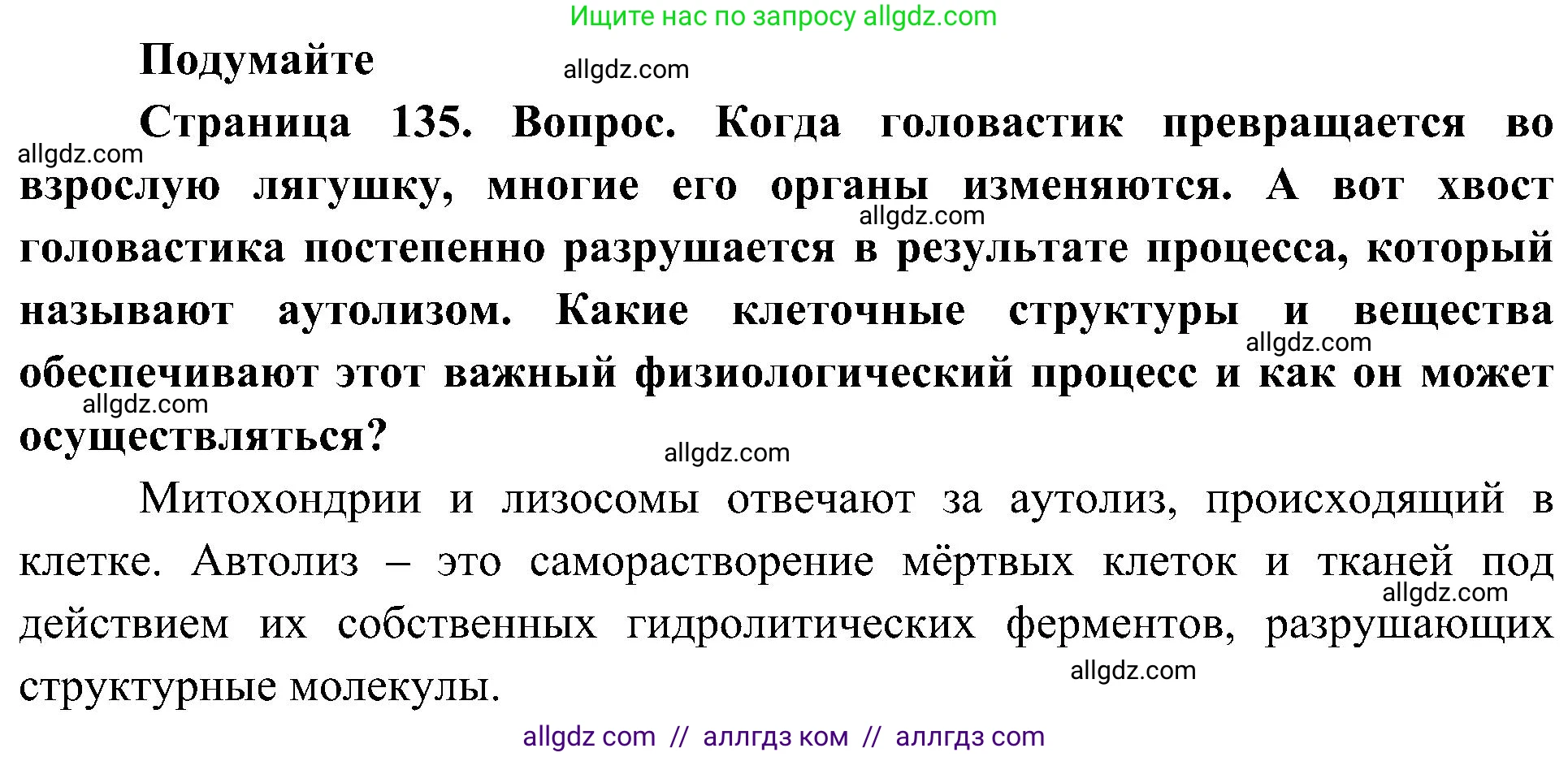 Ищите нас по запросу allgdz.com

Подумайте

allgdz.com

Страница 135. Вопрос. Когда головастик превращается во взрослую лягушку, многие его органы изменяются. А вот хвост головастика постепенно разрушается в результате процесса, который называют аутолизом. Какие клеточные структуры и вещества обеспечивают этот важный физиологический процесс и как он может осуществляться?

allgdz.com

allgdz.com

allgdz.com

allgdz.com

allgdz.com

Митохондрии и лизосомы отвечают за аутолиз, происходящий в клетке. Автолиз – это саморастворение мёртвых клеток и тканей под действием их собственных гидролитических ферментов, разрушающих структурные молекулы.

allgdz.com

allgdz.com

allgdz com // аллгдз ком // аллгдз com